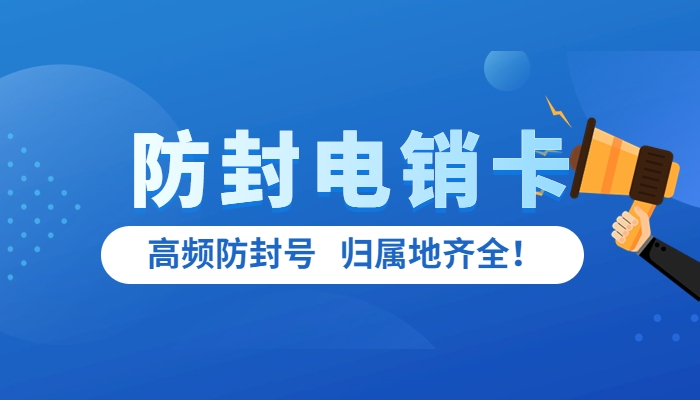 防封电销卡

高频防封号 归属地齐全!